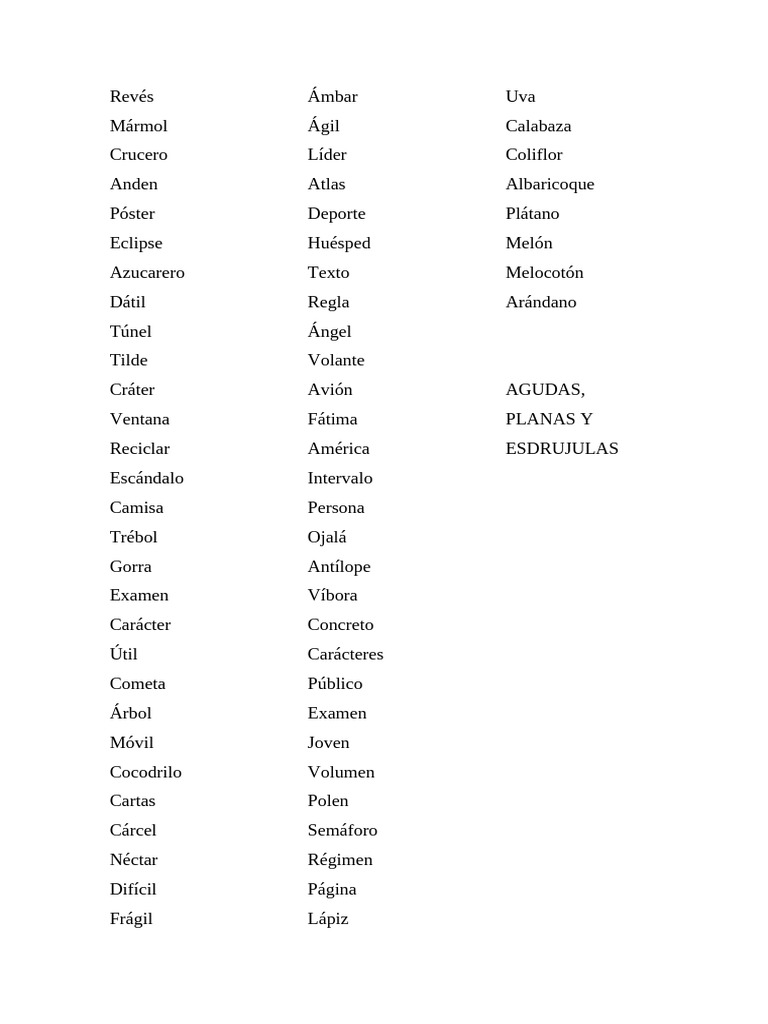 Revés
Mármol
Crucero
Anden
Póster
Eclipse
Azucarero
Dátil
Túnel
Tilde
Cráter
Ventana
Reciclar
Escándalo
Camisa
Trébol
Gorra
Examen
Carácter
Útil
Cometa
Árbol
Móvil
Cocodrilo
Cartas
Cárcel
Néctar
Difícil
Frágil

Ámbar
Ágil
Líder
Atlas
Deporte
Huésped
Texto
Regla
Ángel
Volante
Avión
Fátima
América
Intervalo
Persona
Ojalá
Antílope
Víbora
Concreto
Carácteres
Público
Examen
Joven
Volumen
Polen
Semáforo
Régimen
Página
Lápiz

Uva
Calabaza
Coliflor
Albaricoque
Plátano
Melón
Melocotón
Arándano

AGUDAS,
PLANAS Y
ESDRUJULAS